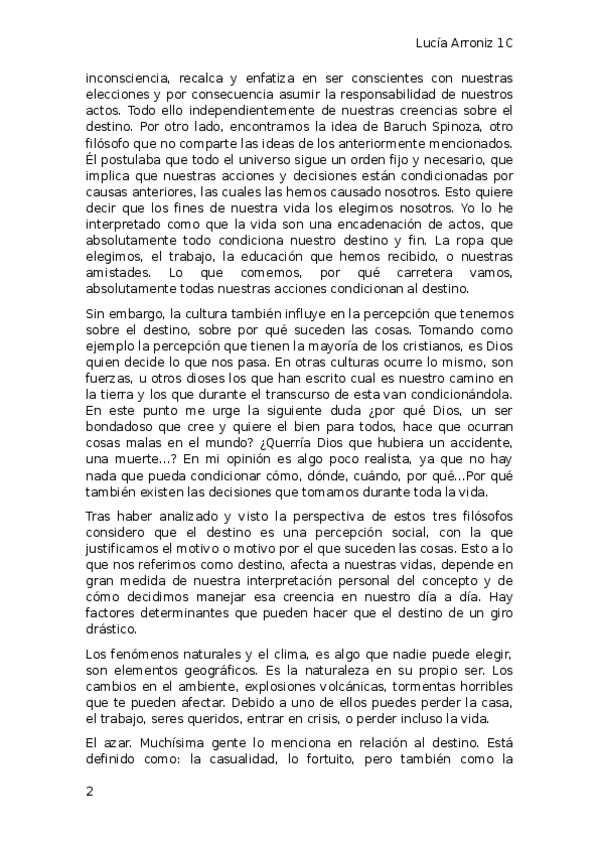 Lucía Arroniz 1C

inconsciencia, recalca y enfatiza en ser conscientes con nuestras elecciones y por consecuencia asumir la responsabilidad de nuestros actos. Todo ello independientemente de nuestras creencias sobre el destino. Por otro lado, encontramos la idea de Baruch Spinoza, otro filósofo que no comparte las ideas de los anteriormente mencionados. Él postulaba que todo el universo sigue un orden fijo y necesario, que implica que nuestras acciones y decisiones están condicionadas por causas anteriores, las cuales las hemos causado nosotros. Esto quiere decir que los fines de nuestra vida los elegimos nosotros. Yo lo he interpretado como que la vida son una encadenación de actos, que absolutamente todo condiciona nuestro destino y fin. La ropa que elegimos, el trabajo, la educación que hemos recibido, o nuestras amistades. Lo que comemos, por qué carretera vamos, absolutamente todas nuestras acciones condicionan al destino.

Sin embargo, la cultura también influye en la percepción que tenemos sobre el destino, sobre por qué suceden las cosas. Tomando como ejemplo la percepción que tienen la mayoría de los cristianos, es Dios quien decide lo que nos pasa. En otras culturas ocurre lo mismo, son fuerzas, u otros dioses los que han escrito cual es nuestro camino en la tierra y los que durante el transcurso de esta van condicionándola. En este punto me urge la siguiente duda ¿por qué Dios, un ser bondadoso que cree y quiere el bien para todos, hace que ocurran cosas malas en el mundo? ¿Querría Dios que hubiera un accidente, una muerte...? En mi opinión es algo poco realista, ya que no hay nada que pueda condicionar cómo, dónde, cuándo, por qué...Por qué también existen las decisiones que tomamos durante toda la vida.

Tras haber analizado y visto la perspectiva de estos tres filósofos considero que el destino es una percepción social, con la que justificamos el motivo o motivo por el que suceden las cosas. Esto a lo que nos referimos como destino, afecta a nuestras vidas, depende en gran medida de nuestra interpretación personal del concepto y de cómo decidimos manejar esa creencia en nuestro día a día. Hay factores determinantes que pueden hacer que el destino de un giro drástico.

Los fenómenos naturales y el clima, es algo que nadie puede elegir, son elementos geográficos. Es la naturaleza en su propio ser. Los cambios en el ambiente, explosiones volcánicas, tormentas horribles que te pueden afectar. Debido a uno de ellos puedes perder la casa, el trabajo, seres queridos, entrar en crisis, o perder incluso la vida.

El azar. Muchísima gente lo menciona en relación al destino. Está definido como: la casualidad, lo fortuito, pero también como la

2